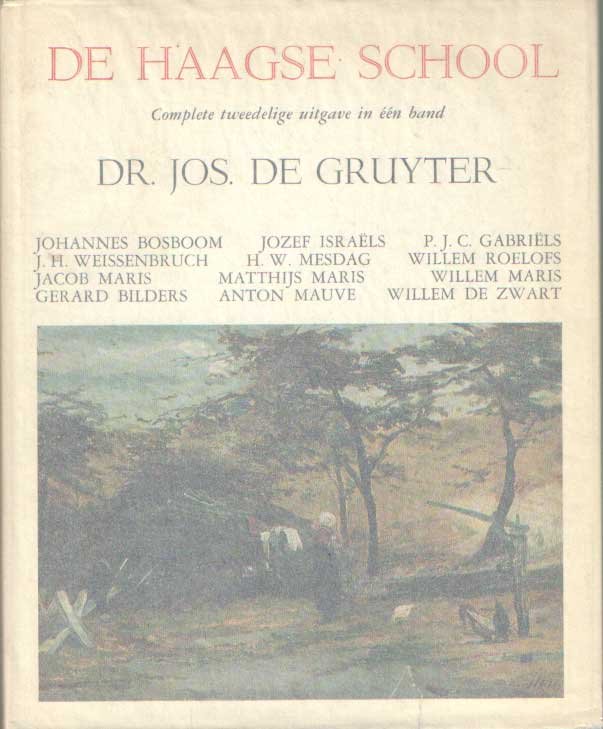 DE HAAGSE SCHOOL

Complete tweedelige uitgave in één band

DR. JOS. DE GRUYTER

JOHANNES BOSBOOM
J. H. WEISSENBRUCH
JACOB MARIS
GERARD BILDERS

JOZEF ISRAËLS
H. W. MESDAG
MATTHIJS MARIS
ANTON MAUVE

P. J. C. GABRIËLS
WILLEM ROELOFS
WILLEM MARIS
WILLEM DE ZWART